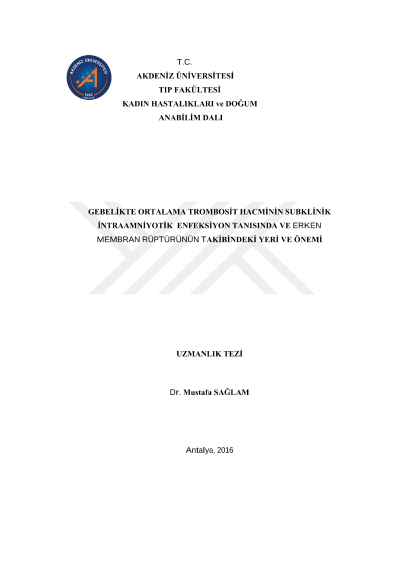 T.C.
AKDENİZ ÜNİVERSİTESİ
TIP FAKÜLTESİ
KADIN HASTALIKLARI ve DOĞUM
ANABİLİM DALI

GEBELİKTE ORTALAMA TROMBOSİT HACMİNİN SUBKLİNİK İNTRAAMNİYOTİK ENFEKSİYON TANISINDA VE ERKEN MEMBRAN RÜPTÜRÜNÜN TAKİBİNDEKİ YERİ VE ÖNEMİ

UZMANLIK TEZİ

Dr. Mustafa SAĞLAM

Antalya, 2016